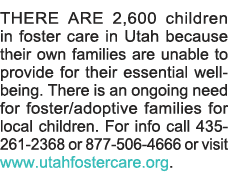 THERE ARE 2,600 children in foster care in Utah because their own families are unable to provide for their essential well-being. There is an ongoing need for foster/adoptive families for local children. For info call 435-261-2368 or 877-506-4666 or visit www.utahfostercare.org.